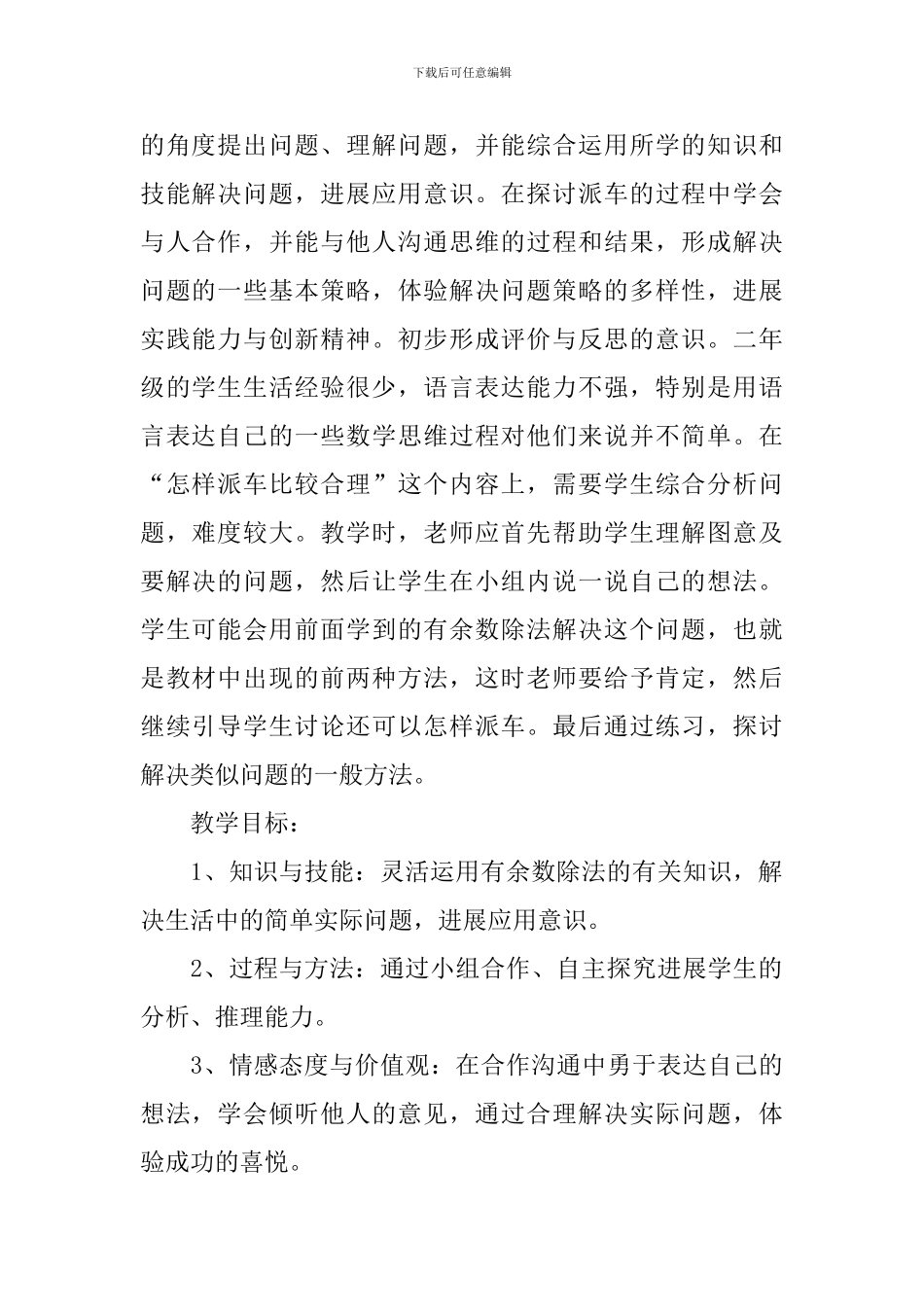 下载后可任意编辑

的角度提出问题、理解问题，并能综合运用所学的知识和技能解决问题，进展应用意识。在探讨派车的过程中学会与人合作，并能与他人沟通思维的过程和结果，形成解决问题的一些基本策略，体验解决问题策略的多样性，进展实践能力与创新精神。初步形成评价与反思的意识。二年级的学生生活经验很少，语言表达能力不强，特别是用语言表达自己的一些数学思维过程对他们来说并不简单。在“怎样派车比较合理”这个内容上，需要学生综合分析问题，难度较大。教学时，老师应首先帮助学生理解图意及要解决的问题，然后让学生在小组内说一说自己的想法。学生可能会用前面学到的有余数除法解决这个问题，也就是教材中出现的前两种方法，这时老师要给予肯定，然后继续引导学生讨论还可以怎样派车。最后通过练习，探讨解决类似问题的一般方法。

教学目标：

1、知识与技能：灵活运用有余数除法的有关知识，解决生活中的简单实际问题，进展应用意识。

2、过程与方法：通过小组合作、自主探究进展学生的分析、推理能力。

3、情感态度与价值观：在合作沟通中勇于表达自己的想法，学会倾听他人的意见，通过合理解决实际问题，体验成功的喜悦。